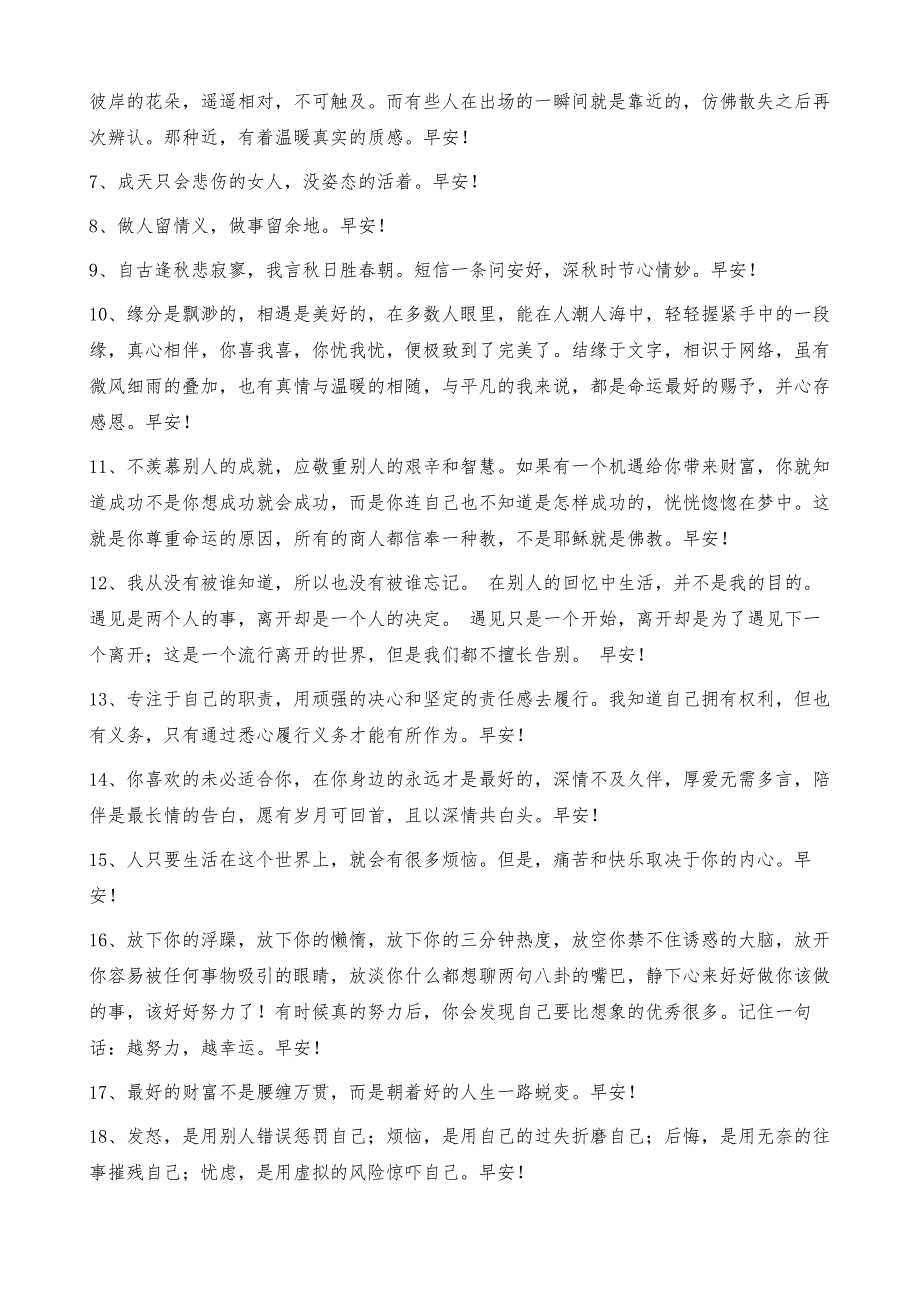 彼岸的花朵，遥遥相对，不可触及。而有些人在出场的一瞬间就是靠近的，仿佛散失之后再次辨认。那种近，有着温暖真实的质感。早安！

7、成天只会悲伤的女人，没姿态的活着。早安！

8、做人留情义，做事留余地。早安！

9、自古逢秋悲寂寥，我言秋日胜春朝。短信一条问安好，深秋时节心情妙。早安！

10、缘分是飘渺的，相遇是美好的，在多数人眼里，能在人潮人海中，轻轻握紧手中的一段缘，真心相伴，你喜我喜，你忧我忧，便极致到了完美了。结缘于文字，相识于网络，虽有微风细雨的叠加，也有真情与温暖的相随，与平凡的我来说，都是命运最好的赐予，并心存感恩。早安！

11、不羡慕别人的成就，应敬重别人的艰辛和智慧。如果有一个机遇给你带来财富，你就知道成功不是你想成功就会成功，而是你连自己也不知道是怎样成功的，恍恍惚惚在梦中。这就是你尊重命运的原因，所有的商人都信奉一种教，不是耶稣就是佛教。早安！

12、我从没有被谁知道，所以也没有被谁忘记。 在别人的回忆中生活，并不是我的目的。 遇见是两个人的事，离开却是一个人的决定。 遇见只是一个开始，离开却是为了遇见下一个离开；这是一个流行离开的世界，但是我们都不擅长告别。 早安！

13、专注于自己的职责，用顽强的决心和坚定的责任感去履行。我知道自己拥有权利，但也有义务，只有通过悉心履行义务才能有所作为。早安！

14、你喜欢的未必适合你，在你身边的永远才是最好的，深情不及久伴，厚爱无需多言，陪伴是最长情的告白，愿有岁月可回首，且以深情共白头。早安！

15、人只要生活在这个世界上，就会有很多烦恼。但是，痛苦和快乐取决于你的内心。早安！

16、放下你的浮躁，放下你的懒惰，放下你的三分钟热度，放空你禁不住诱惑的大脑，放开你容易被任何事物吸引的眼睛，放淡你什么都想聊两句八卦的嘴巴，静下心来好好做你该做的事，该好好努力了！有时候真的努力后，你会发现自己要比想象的优秀很多。记住一句话：越努力，越幸运。早安！

17、最好的财富不是腰缠万贯，而是朝着好的人生一路蜕变。早安！

18、发怒，是用别人错误惩罚自己；烦恼，是用自己的过失折磨自己；后悔，是用无奈的往事摧残自己；忧虑，是用虚拟的风险惊吓自己。早安！